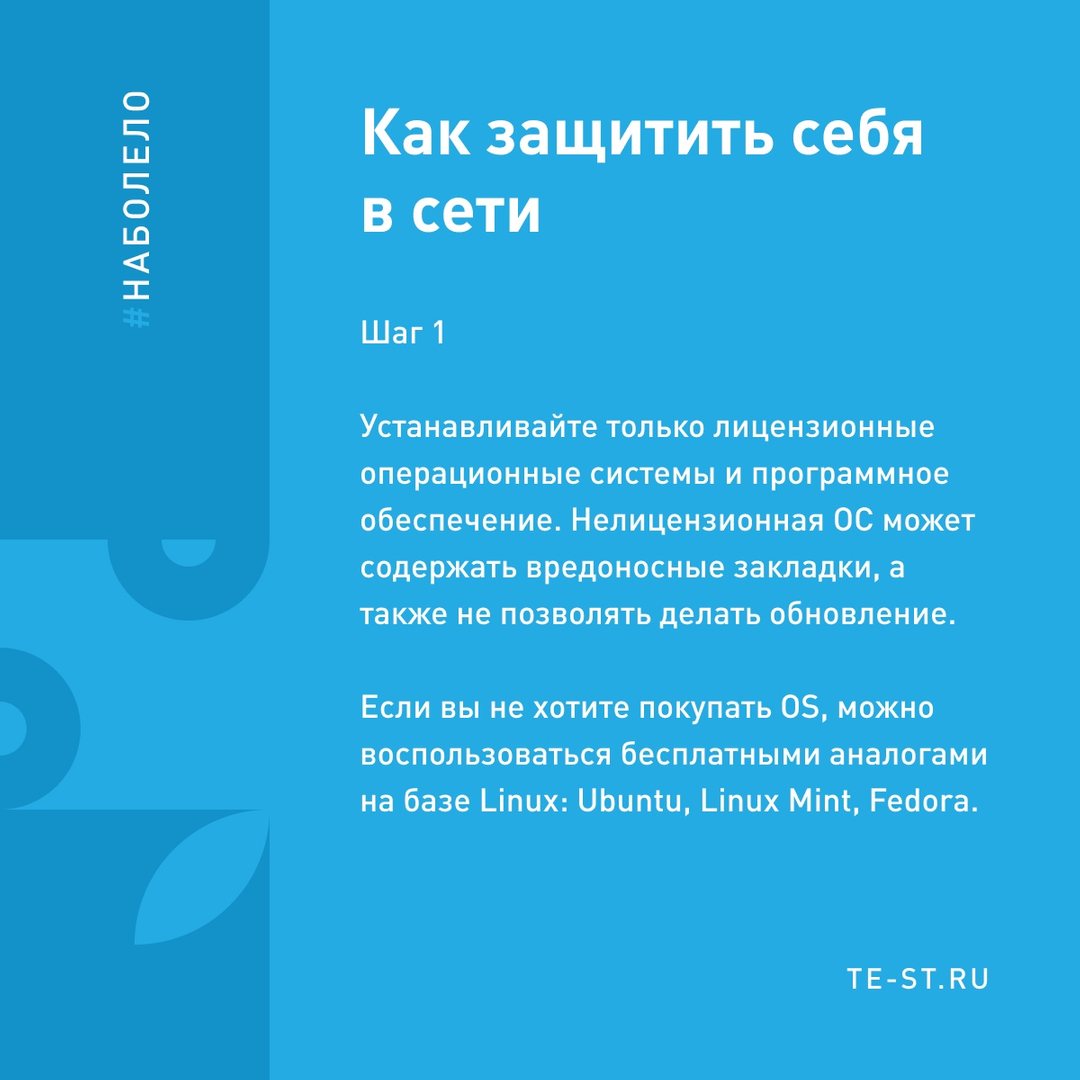 #НАБОЛЕЛО

Как защитить себя в сети

Шаг 1

Устанавливайте только лицензионные операционные системы и программное обеспечение. Нелицензионная ОС может содержать вредоносные закладки, а также не позволять делать обновление.

Если вы не хотите покупать OS, можно воспользоваться бесплатными аналогами на базе Linux: Ubuntu, Linux Mint, Fedora.

TE-ST.RU